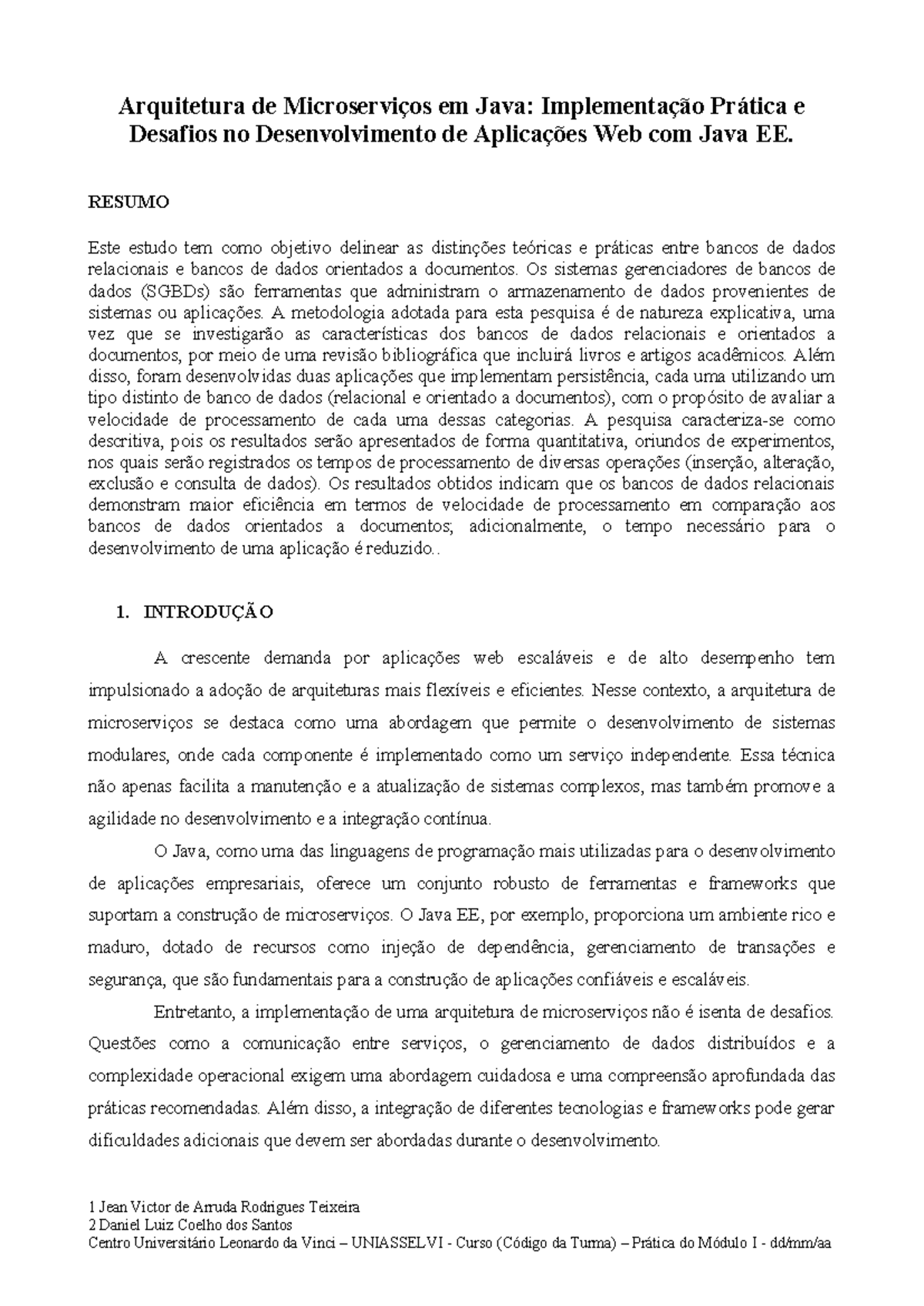 Arquitetura de Microserviços em Java: Implementação Prática e Desafios no Desenvolvimento de Aplicações Web com Java EE.

RESUMO

Este estudo tem como objetivo delinear as distinções teóricas e práticas entre bancos de dados relacionais e bancos de dados orientados a documentos. Os sistemas gerenciadores de bancos de dados (SGBDs) são ferramentas que administram o armazenamento de dados provenientes de sistemas ou aplicações. A metodologia adotada para esta pesquisa é de natureza explicativa, uma vez que se investigarão as características dos bancos de dados relacionais e orientados a documentos, por meio de uma revisão bibliográfica que incluirá livros e artigos acadêmicos. Além disso, foram desenvolvidas duas aplicações que implementam persistência, cada uma utilizando um tipo distinto de banco de dados (relacional e orientado a documentos), com o propósito de avaliar a velocidade de processamento de cada uma dessas categorias. A pesquisa caracteriza-se como descritiva, pois os resultados serão apresentados de forma quantitativa, oriundos de experimentos, nos quais serão registrados os tempos de processamento de diversas operações (inserção, alteração, exclusão e consulta de dados). Os resultados obtidos indicam que os bancos de dados relacionais demonstram maior eficiência em termos de velocidade de processamento em comparação aos bancos de dados orientados a documentos; adicionalmente, o tempo necessário para o desenvolvimento de uma aplicação é reduzido..

1. INTRODUÇÃO

A crescente demanda por aplicações web escaláveis e de alto desempenho tem impulsionado a adoção de arquiteturas mais flexíveis e eficientes. Nesse contexto, a arquitetura de microserviços se destaca como uma abordagem que permite o desenvolvimento de sistemas modulares, onde cada componente é implementado como um serviço independente. Essa técnica não apenas facilita a manutenção e a atualização de sistemas complexos, mas também promove a agilidade no desenvolvimento e a integração contínua.

O Java, como uma das linguagens de programação mais utilizadas para o desenvolvimento de aplicações empresariais, oferece um conjunto robusto de ferramentas e frameworks que suportam a construção de microserviços. O Java EE, por exemplo, proporciona um ambiente rico e maduro, dotado de recursos como injeção de dependência, gerenciamento de transações e segurança, que são fundamentais para a construção de aplicações confiáveis e escaláveis.

Entretanto, a implementação de uma arquitetura de microserviços não é isenta de desafios. Questões como a comunicação entre serviços, o gerenciamento de dados distribuídos e a complexidade operacional exigem uma abordagem cuidadosa e uma compreensão aprofundada das práticas recomendadas. Além disso, a integração de diferentes tecnologias e frameworks pode gerar dificuldades adicionais que devem ser abordadas durante o desenvolvimento.

1 Jean Victor de Arruda Rodrigues Teixeira
2 Daniel Luiz Coelho dos Santos
Centro Universitário Leonardo da Vinci – UNIASSELVI - Curso (Código da Turma) – Prática do Módulo I - dd/mm/aa